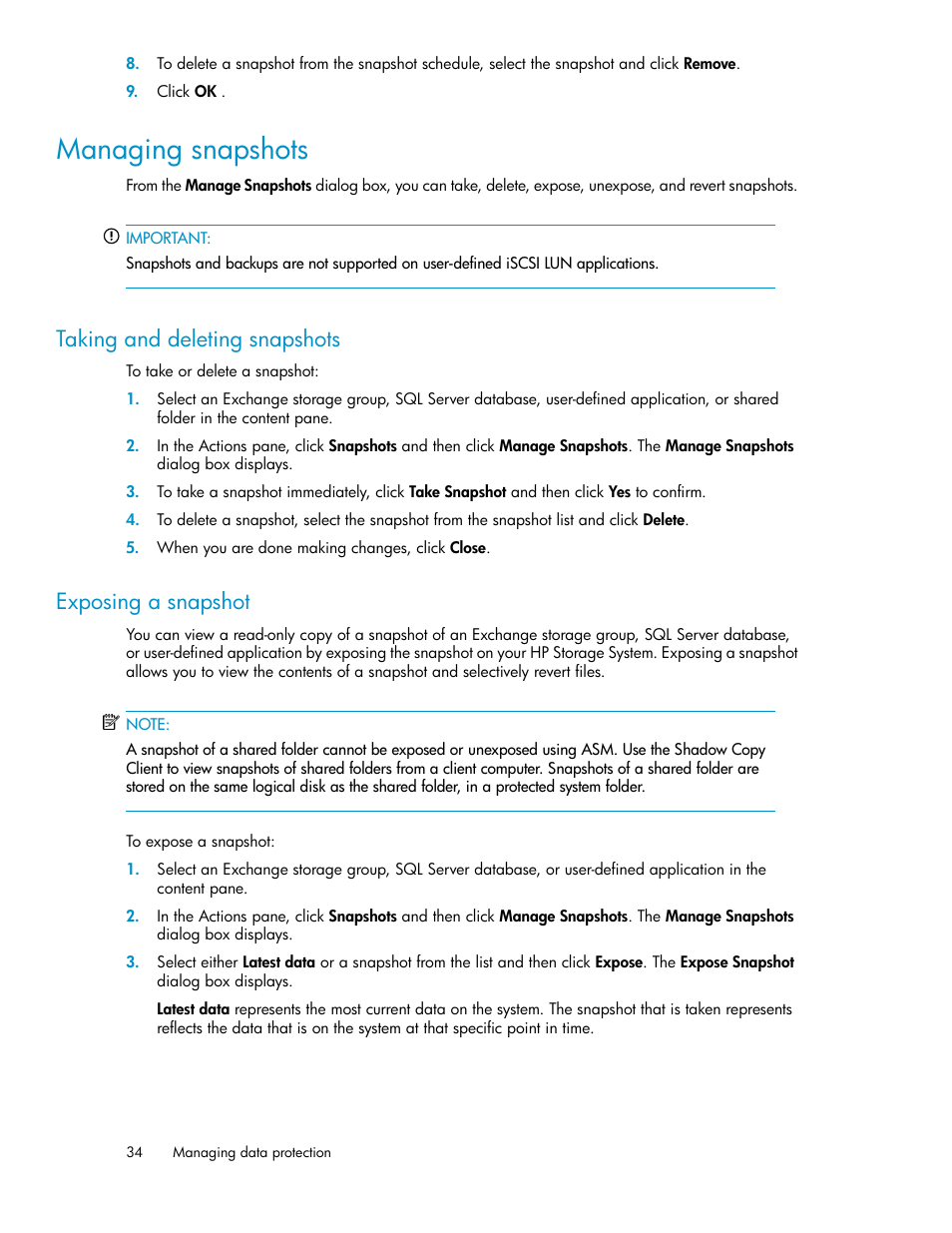 8. To delete a snapshot from the snapshot schedule, select the snapshot and click Remove.

9. Click OK .

Managing snapshots

From the Manage Snapshots dialog box, you can take, delete, expose, unexpose, and revert snapshots.

IMPORTANT:

Snapshots and backups are not supported on user-defined iSCSI LUN applications.

Taking and deleting snapshots

To take or delete a snapshot:

1. Select an Exchange storage group, SQL Server database, user-defined application, or shared folder in the content pane.

2. In the Actions pane, click Snapshots and then click Manage Snapshots. The Manage Snapshots dialog box displays.

3. To take a snapshot immediately, click Take Snapshot and then click Yes to confirm.

4. To delete a snapshot, select the snapshot from the snapshot list and click Delete.

5. When you are done making changes, click Close.

Exposing a snapshot

You can view a read-only copy of a snapshot of an Exchange storage group, SQL Server database, or user-defined application by exposing the snapshot on your HP Storage System. Exposing a snapshot allows you to view the contents of a snapshot and selectively revert files.

NOTE:

A snapshot of a shared folder cannot be exposed or unexposed using ASM. Use the Shadow Copy Client to view snapshots of shared folders from a client computer. Snapshots of a shared folder are stored on the same logical disk as the shared folder, in a protected system folder.

To expose a snapshot:

1. Select an Exchange storage group, SQL Server database, or user-defined application in the content pane.

2. In the Actions pane, click Snapshots and then click Manage Snapshots. The Manage Snapshots dialog box displays.

3. Select either Latest data or a snapshot from the list and then click Expose. The Expose Snapshot dialog box displays.

Latest data represents the most current data on the system. The snapshot that is taken represents reflects the data that is on the system at that specific point in time.

34 Managing data protection